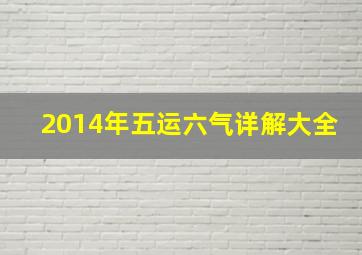 2014年五运六气详解大全